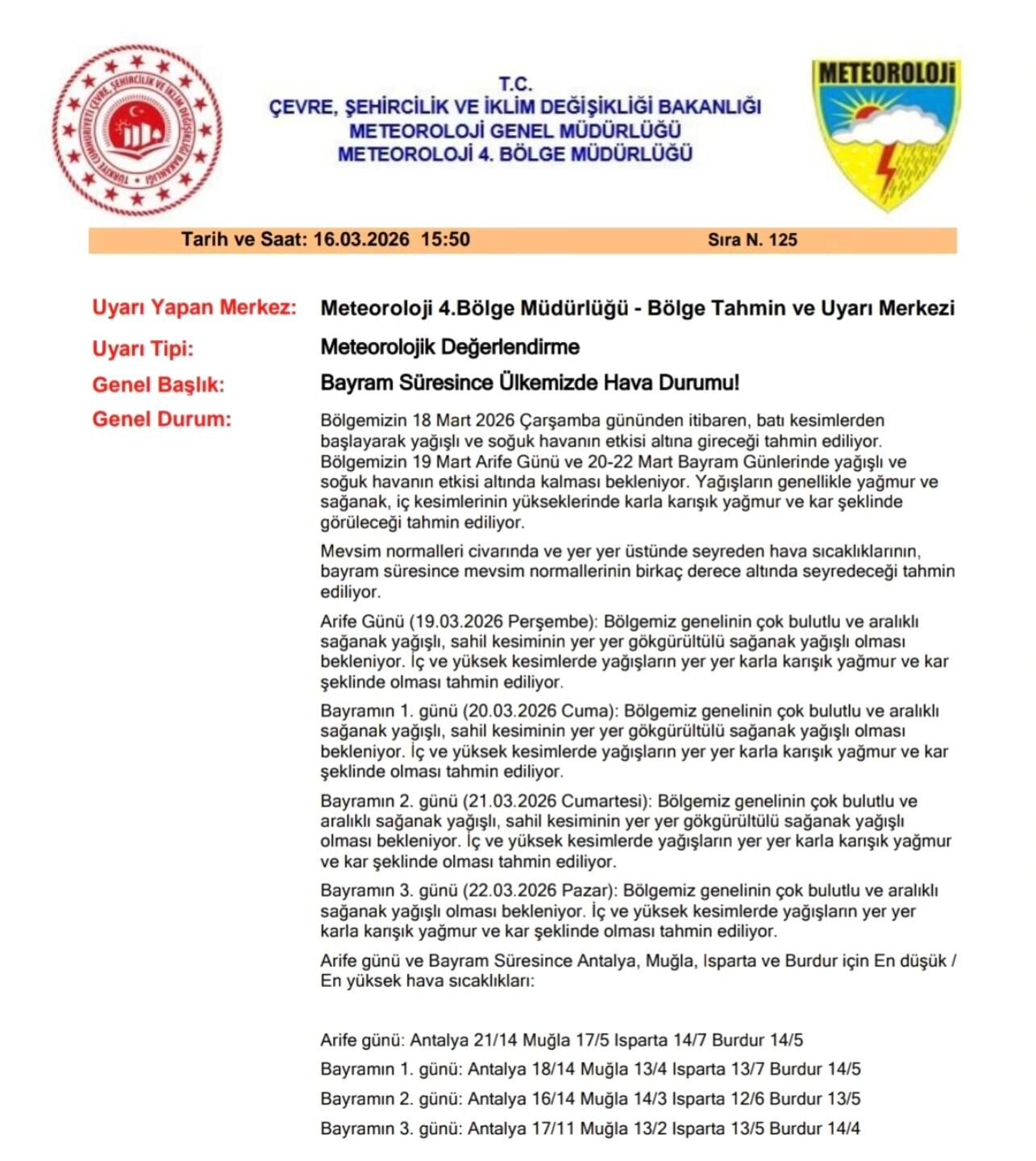 TÜRKİYE CUMHURİYETİ ÇEVRE, ŞEHİRCİLİK VE İKLİM DEĞİŞİKLİĞİ BAKANLIĞI

T.C.
ÇEVRE, ŞEHİRCİLİK VE İKLİM DEĞİŞİKLİĞİ BAKANLIĞI
METEOROLOJİ GENEL MÜDÜRLÜĞÜ
METEOROLOJİ 4. BÖLGE MÜDÜRLÜĞÜ

METEOROLOJİ

Tarih ve Saat: 16.03.2026 15:50 Sıra N. 125

Uyarı Yapan Merkez: Meteoroloji 4.Bölge Müdürlüğü - Bölge Tahmin ve Uyarı Merkezi

Uyarı Tipi: Meteorolojik Değerlendirme

Genel Başlık: Bayram Süresince Ülkemizde Hava Durumu!

Genel Durum: Bölgemizin 18 Mart 2026 Çarşamba gününden itibaren, batı kesimlerden başlayarak yağışlı ve soğuk havanın etkisi altına gireceği tahmin ediliyor. Bölgemizin 19 Mart Arife Günü ve 20-22 Mart Bayram Günlerinde yağışlı ve soğuk havanın etkisi altında kalması bekleniyor. Yağışların genellikle yağmur ve sağanak, iç kesimlerinin yükseklerinde karla karışık yağmur ve kar şeklinde görüleceği tahmin ediliyor.

Mevsim normalleri civarında ve yer yer üstünde seyreden hava sıcaklıklarının, bayram süresince mevsim normallerinin birkaç derece altında seyredeceği tahmin ediliyor.

Arife Günü (19.03.2026 Perşembe): Bölgemiz genelinin çok bulutlu ve aralıklı sağanak yağışlı, sahil kesiminin yer yer gökgürültülü sağanak yağışlı olması bekleniyor. İç ve yüksek kesimlerde yağışların yer yer karla karışık yağmur ve kar şeklinde olması tahmin ediliyor.

Bayramın 1. günü (20.03.2026 Cuma): Bölgemiz genelinin çok bulutlu ve aralıklı sağanak yağışlı, sahil kesiminin yer yer gökgürültülü sağanak yağışlı olması bekleniyor. İç ve yüksek kesimlerde yağışların yer yer karla karışık yağmur ve kar şeklinde olması tahmin ediliyor.

Bayramın 2. günü (21.03.2026 Cumartesi): Bölgemiz genelinin çok bulutlu ve aralıklı sağanak yağışlı, sahil kesiminin yer yer gökgürültülü sağanak yağışlı olması bekleniyor. İç ve yüksek kesimlerde yağışların yer yer karla karışık yağmur ve kar şeklinde olması tahmin ediliyor.

Bayramın 3. günü (22.03.2026 Pazar): Bölgemiz genelinin çok bulutlu ve aralıklı sağanak yağışlı olması bekleniyor. İç ve yüksek kesimlerde yağışların yer yer karla karışık yağmur ve kar şeklinde olması tahmin ediliyor.

Arife günü ve Bayram Süresince Antalya, Muğla, Isparta ve Burdur için En düşük / En yüksek hava sıcaklıkları:

Arife günü: Antalya 21/14 Muğla 17/5 Isparta 14/7 Burdur 14/5

Bayramın 1. günü: Antalya 18/14 Muğla 13/4 Isparta 13/7 Burdur 14/5

Bayramın 2. günü: Antalya 16/14 Muğla 14/3 Isparta 12/6 Burdur 13/5

Bayramın 3. günü: Antalya 17/11 Muğla 13/2 Isparta 13/5 Burdur 14/4